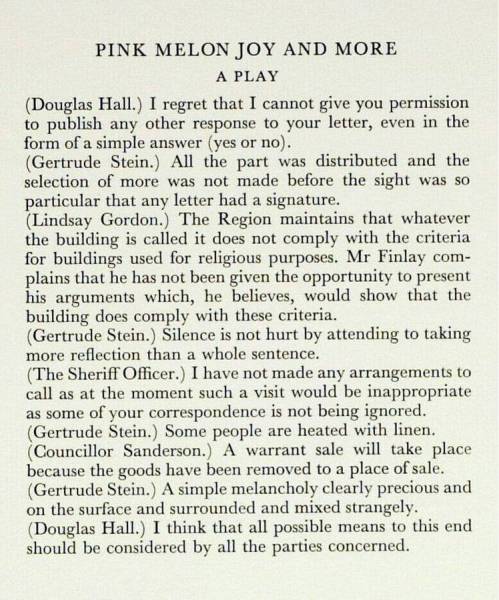 PINK MELON JOY AND MORE

A PLAY

(Douglas Hall.) I regret that I cannot give you permission to publish any other response to your letter, even in the form of a simple answer (yes or no).
(Gertrude Stein.) All the part was distributed and the selection of more was not made before the sight was so particular that any letter had a signature.
(Lindsay Gordon.) The Region maintains that whatever the building is called it does not comply with the criteria for buildings used for religious purposes. Mr Finlay complains that he has not been given the opportunity to present his arguments which, he believes, would show that the building does comply with these criteria.
(Gertrude Stein.) Silence is not hurt by attending to taking more reflection than a whole sentence.
(The Sheriff Officer.) I have not made any arrangements to call as at the moment such a visit would be inappropriate as some of your correspondence is not being ignored.
(Gertrude Stein.) Some people are heated with linen.
(Councillor Sanderson.) A warrant sale will take place because the goods have been removed to a place of sale.
(Gertrude Stein.) A simple melancholy clearly precious and on the surface and surrounded and mixed strangely.
(Douglas Hall.) I think that all possible means to this end should be considered by all the parties concerned.